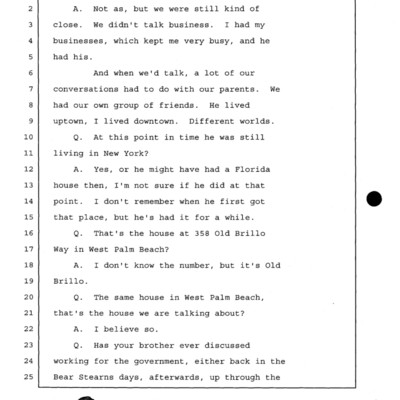 2 A. Not as, but we were still kind of
3 close. We didn't talk business. I had my
4 businesses, which kept me very busy, and he
5 had his.
6 And when we'd talk, a lot of our
7 conversations had to do with our parents. We
8 had our own group of friends. He lived
9 uptown, I lived downtown. Different worlds.
10 Q. At this point in time he was still
11 living in New York?
12 A. Yes, or he might have had a Florida
13 house then, I'm not sure if he did at that
14 point. I don't remember when he first got
15 that place, but he's had it for a while.
16 Q. That's the house at 358 Old Brillo
17 Way in West Palm Beach?
18 A. I don't know the number, but it's Old
19 Brillo.
20 Q. The same house in West Palm Beach,
21 that's the house we are talking about?
22 A. I believe so.
23 Q. Has your brother ever discussed
24 working for the government, either back in the
25 Bear Stearns days, afterwards, up through the